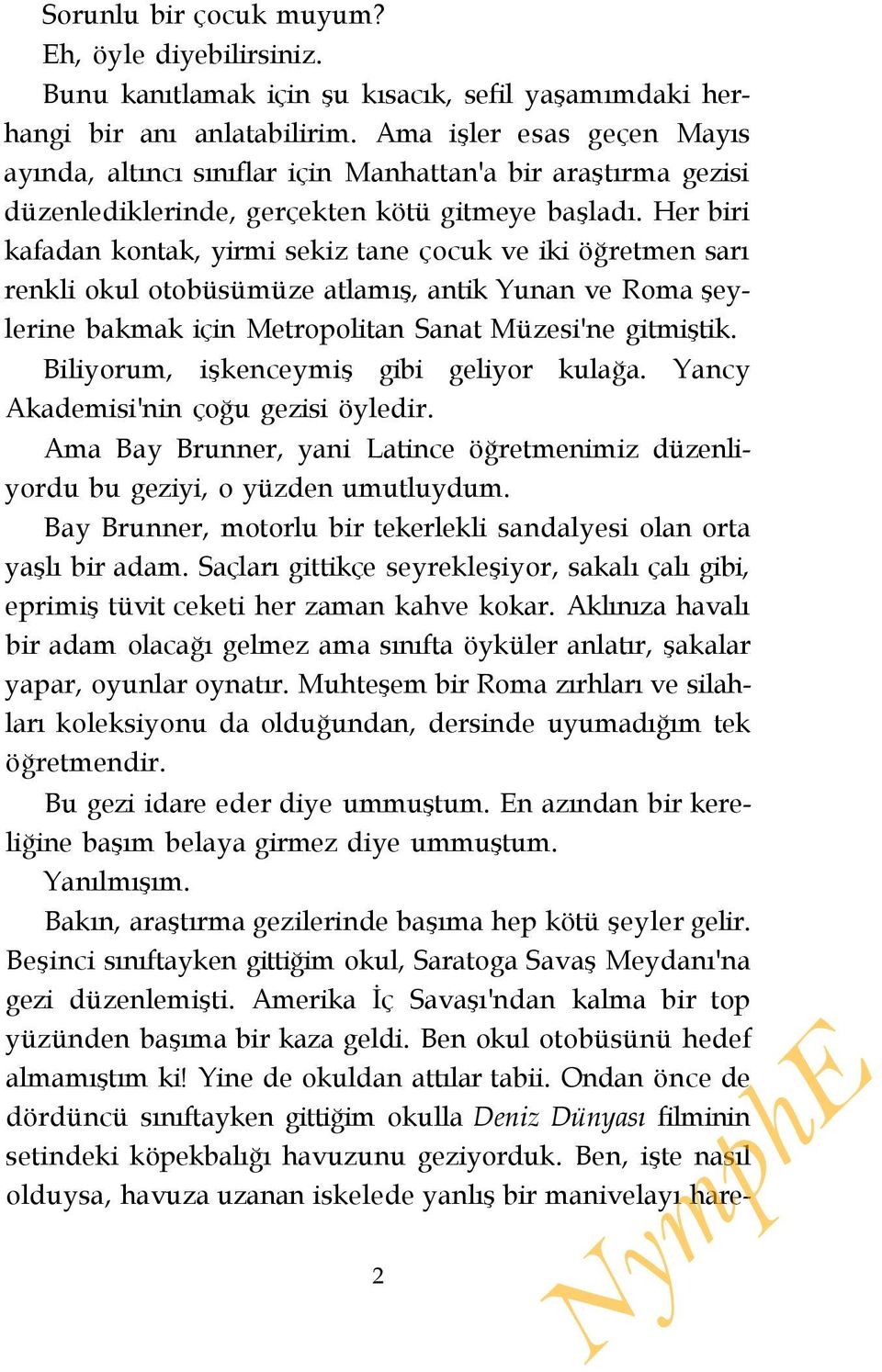 Sorunlu bir çocuk muyum?

Eh, öyle diyebilirsiniz.

Bunu kanıtlamak için şu kısacık, sefil yaşamımdaki herhangi bir anı anlatabilirim. Ama işler esas geçen Mayıs ayında, altıncı sınıflar için Manhattan'a bir araştırma gezisi düzenlediklerinde, gerçekten kötü gitmeye başladı. Her biri kafadan kontak, yirmi sekiz tane çocuk ve iki öğretmen sarı renkli okul otobüsümüze atlamış, antik Yunan ve Roma şeylerine bakmak için Metropolitan Sanat Müzesi'ne gitmiştik.

Biliyorum, işkenceymiş gibi geliyor kulağa. Yancy Akademisi'nin çoğu gezisi öyledir.

Ama Bay Brunner, yani Latince öğretmenimiz düzenliyordu bu geziyi, o yüzden umutluydum.

Bay Brunner, motorlu bir tekerlekli sandalyesi olan orta yaşlı bir adam. Saçları gittikçe seyrekleşiyor, sakalı çalı gibi, eprimiş tüvit ceketi her zaman kahve kokar. Aklınıza havalı bir adam olacağı gelmez ama sınıfta öyküler anlatır, şakalar yapar, oyunlar oynatır. Muhteşem bir Roma zırhları ve silahları koleksiyonu da olduğundan, dersinde uyumadığım tek öğretmendir.

Bu gezi idare eder diye ummuştum. En azından bir kereliğine başım belaya girmez diye ummuştum.

Yanılmışım.

Bakın, araştırma gezilerinde başıma hep kötü şeyler gelir. Beşinci sınıftayken gittiğim okul, Saratoga Savaş Meydanı'na gezi düzenlemişti. Amerika İç Savaşı'ndan kalma bir top yüzünden başıma bir kaza geldi. Ben okul otobüsünü hedef almamıştım ki! Yine de okuldan attılar tabii. Ondan önce de dördüncü sınıftayken gittiğim okulla Deniz Dünyası filminin setindeki köpekbalığı havuzunu geziyorduk. Ben, işte nasıl olduysa, havuza uzanan iskelede yanlış bir manivelayı hare-

2

NymphE